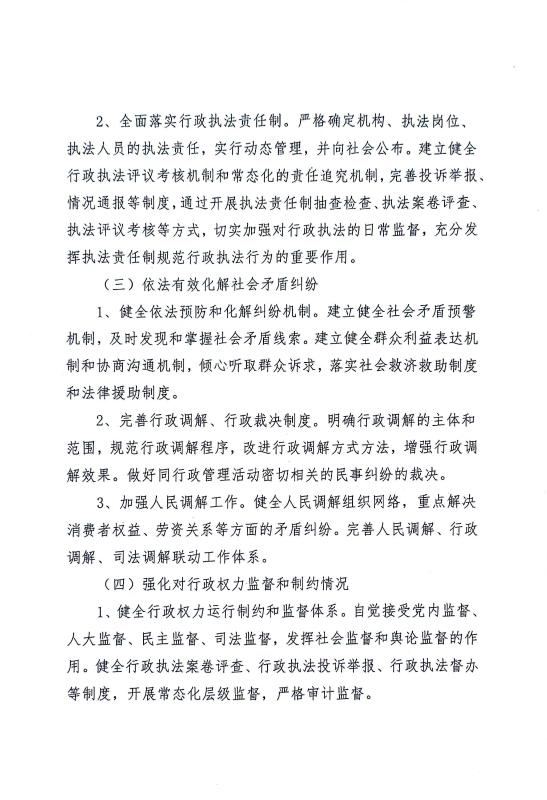 2、全面落实行政执法责任制。严格确定机构、执法岗位、执法人员的执法责任，实行动态管理，并向社会公布。建立健全行政执法评议考核机制和常态化的责任追究机制，完善投诉举报、情况通报等制度，通过开展执法责任制抽查检查、执法案卷评查、执法评议考核等方式，切实加强对行政执法的日常监督，充分发挥执法责任制规范行政执法行为的重要作用。

（三）依法有效化解社会矛盾纠纷

1、健全依法预防和化解纠纷机制。建立健全社会矛盾预警机制，及时发现和掌握社会矛盾线索。建立健全群众利益表达机制和协商沟通机制，倾心听取群众诉求，落实社会救济救助制度和法律援助制度。

2、完善行政调解、行政裁决制度。明确行政调解的主体和范围，规范行政调解程序，改进行政调解方式方法，增强行政调解效果。做好同行政管理活动密切相关的民事纠纷的裁决。

3、加强人民调解工作。健全人民调解组织网络，重点解决消费者权益、劳资关系等方面的矛盾纠纷。完善人民调解、行政调解、司法调解联动工作体系。

（四）强化对行政权力监督和制约情况

1、健全行政权力运行制约和监督体系。自觉接受党内监督、人大监督、民主监督、司法监督，发挥社会监督和舆论监督的作用。健全行政执法案卷评查、行政执法投诉举报、行政执法督办等制度，开展常态化层级监督，严格审计监督。